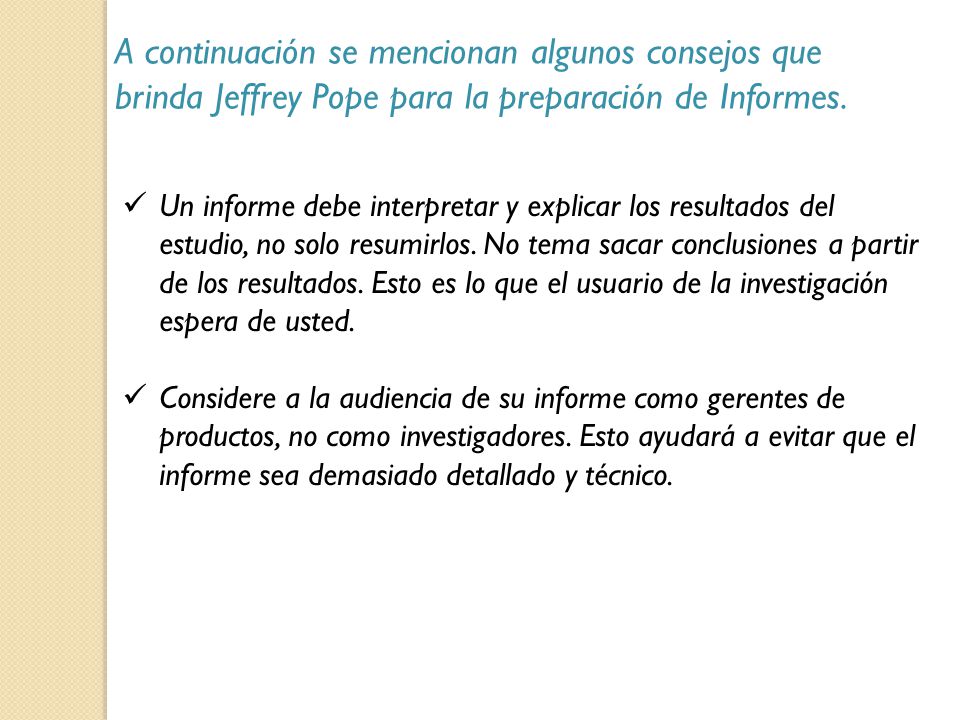 A continuación se mencionan algunos consejos que brinda Jeffrey Pope para la preparación de Informes.

✓ Un informe debe interpretar y explicar los resultados del estudio, no solo resumirlos. No tema sacar conclusiones a partir de los resultados. Esto es lo que el usuario de la investigación espera de usted.

✓ Considere a la audiencia de su informe como gerentes de productos, no como investigadores. Esto ayudará a evitar que el informe sea demasiado detallado y técnico.